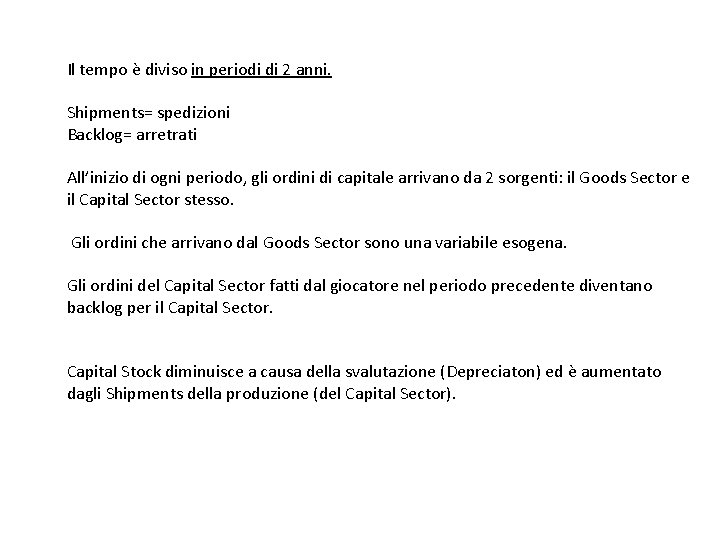 Il tempo è diviso in periodi di 2 anni.

Shipments= spedizioni
Backlog= arretrati

All'inizio di ogni periodo, gli ordini di capitale arrivano da 2 sorgenti: il Goods Sector e il Capital Sector stesso.

Gli ordini che arrivano dal Goods Sector sono una variabile esogena.

Gli ordini del Capital Sector fatti dal giocatore nel periodo precedente diventano backlog per il Capital Sector.

Capital Stock diminuisce a causa della svalutazione (Depreciaton) ed è aumentato dagli Shipments della produzione (del Capital Sector).